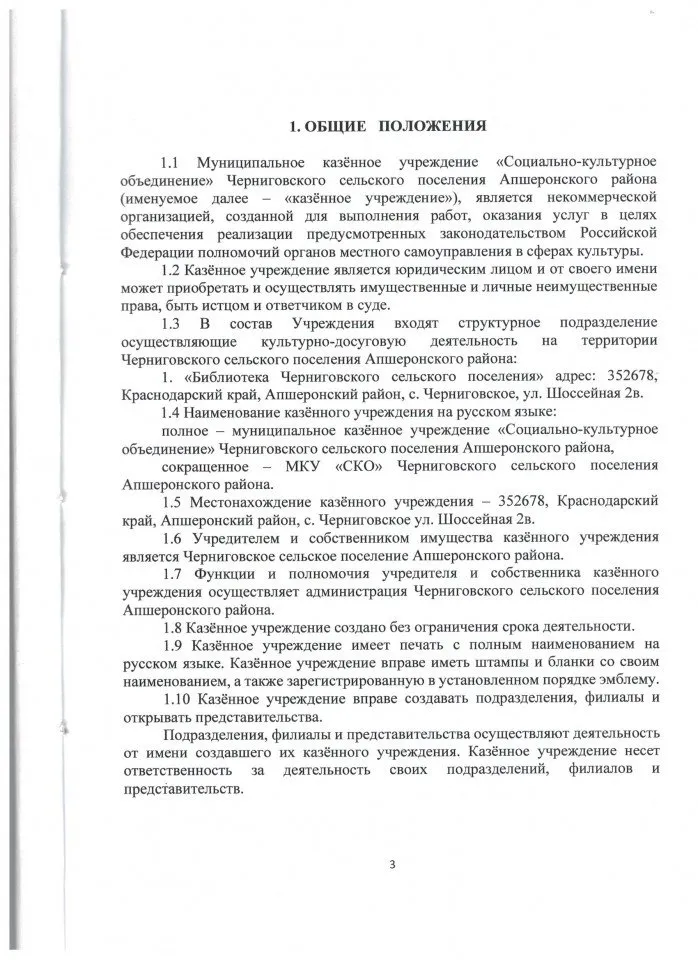 1. ОБЩИЕ ПОЛОЖЕНИЯ

1.1 Муниципальное казённое учреждение «Социально-культурное объединение» Черниговского сельского поселения Апшеронского района (именуемое далее – «казённое учреждение»), является некоммерческой организацией, созданной для выполнения работ, оказания услуг в целях обеспечения реализации предусмотренных законодательством Российской Федерации полномочий органов местного самоуправления в сферах культуры.

1.2 Казённое учреждение является юридическим лицом и от своего имени может приобретать и осуществлять имущественные и личные неимущественные права, быть истцом и ответчиком в суде.

1.3 В состав Учреждения входят структурное подразделение осуществляющие культурно-досуговую деятельность на территории Черниговского сельского поселения Апшеронского района:

1. «Библиотека Черниговского сельского поселения» адрес: 352678, Краснодарский край, Апшеронский район, с. Черниговское, ул. Шоссейная 2в.

1.4 Наименование казённого учреждения на русском языке:

полное – муниципальное казённое учреждение «Социально-культурное объединение» Черниговского сельского поселения Апшеронского района,

сокращенное – МКУ «СКО» Черниговского сельского поселения Апшеронского района.

1.5 Местонахождение казённого учреждения – 352678, Краснодарский край, Апшеронский район, с. Черниговское ул. Шоссейная 2в.

1.6 Учредителем и собственником имущества казённого учреждения является Черниговское сельское поселение Апшеронского района.

1.7 Функции и полномочия учредителя и собственника казённого учреждения осуществляет администрация Черниговского сельского поселения Апшеронского района.

1.8 Казённое учреждение создано без ограничения срока деятельности.

1.9 Казённое учреждение имеет печать с полным наименованием на русском языке. Казённое учреждение вправе иметь штампы и бланки со своим наименованием, а также зарегистрированную в установленном порядке эмблему.

1.10 Казённое учреждение вправе создавать подразделения, филиалы и открывать представительства.

Подразделения, филиалы и представительства осуществляют деятельность от имени создавшего их казённого учреждения. Казённое учреждение несет ответственность за деятельность своих подразделений, филиалов и представительств.

3